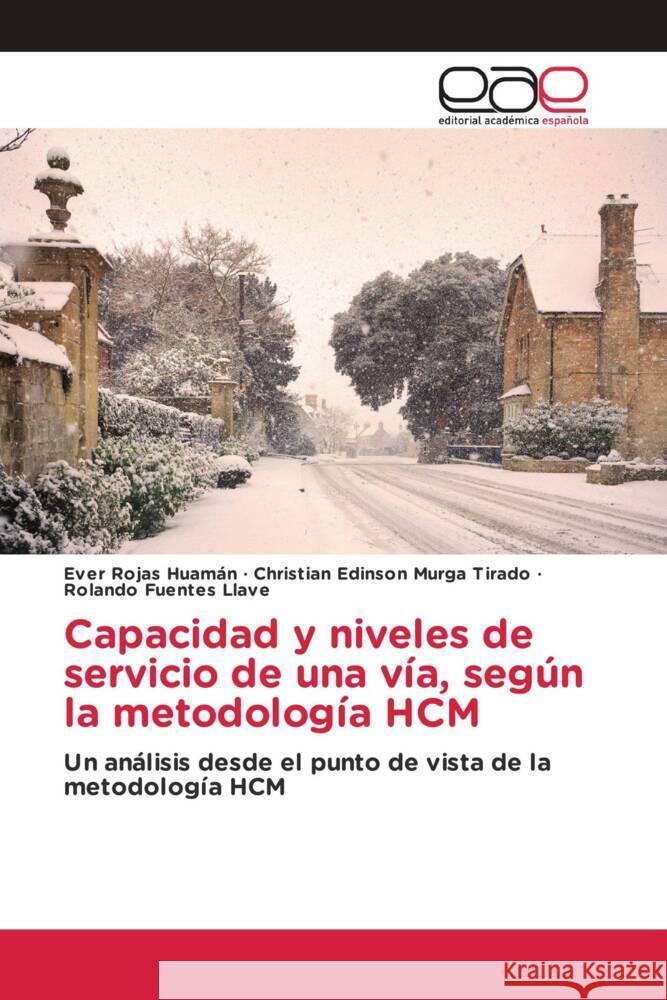 eae
editorial académica española

Ever Rojas Huamán · Christian Edinson Murga Tirado · Rolando Fuentes Llave

Capacidad y niveles de servicio de una vía, según la metodología HCM

Un análisis desde el punto de vista de la metodología HCM